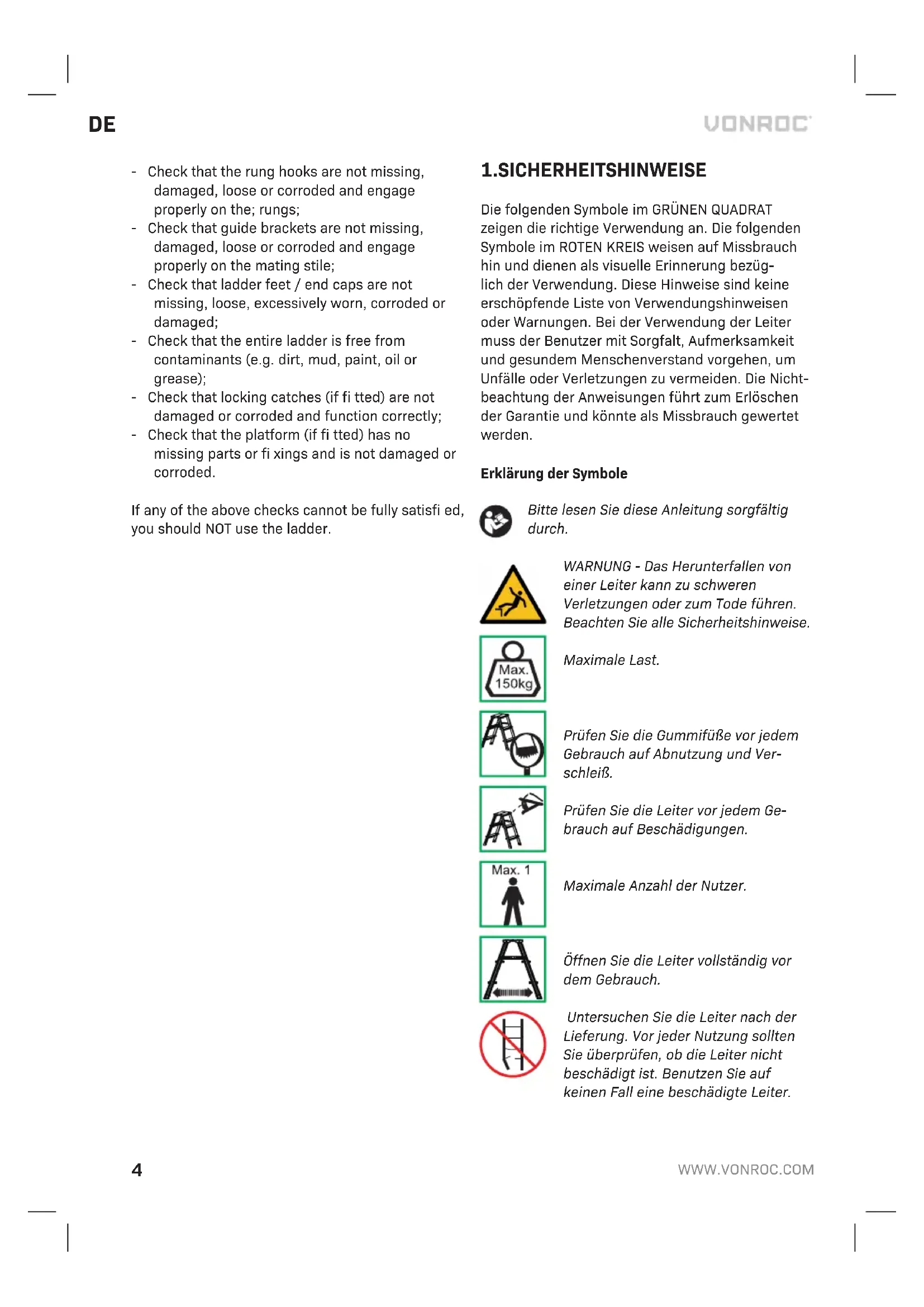 DE

VONROC

- Check that the rung hooks are not missing, damaged, loose or corroded and engage properly on the; rungs;
- Check that guide brackets are not missing, damaged, loose or corroded and engage properly on the mating stile;
- Check that ladder feet / end caps are not missing, loose, excessively worn, corroded or damaged;
- Check that the entire ladder is free from contaminants (e.g. dirt, mud, paint, oil or grease);
- Check that locking catches (if fi tted) are not damaged or corroded and function correctly;
- Check that the platform (if fi tted) has no missing parts or fi xings and is not damaged or corroded.

If any of the above checks cannot be fully satisfi ed, you should NOT use the ladder.

1.SICHERHEITSHINWEISE

Die folgenden Symbole im GRÜNEN QUADRAT zeigen die richtige Verwendung an. Die folgenden Symbole im ROTEN KREIS weisen auf Missbrauch hin und dienen als visuelle Erinnerung bezüglich der Verwendung. Diese Hinweise sind keine erschöpfende Liste von Verwendungshinweisen oder Warnungen. Bei der Verwendung der Leiter muss der Benutzer mit Sorgfalt, Aufmerksamkeit und gesundem Menschenverstand vorgehen, um Unfälle oder Verletzungen zu vermeiden. Die Nichtbeachtung der Anweisungen führt zum Erlöschen der Garantie und könnte als Missbrauch gewertet werden.

Erklärung der Symbole

Bitte lesen Sie diese Anleitung sorgfältig durch.

WARNUNG - Das Herunterfallen von einer Leiter kann zu schweren Verletzungen oder zum Tode führen. Beachten Sie alle Sicherheitshinweise.

Max. 150kg

Maximale Last.

Prüfen Sie die Gummifüße vor jedem Gebrauch auf Abnutzung und Verschleiß.

Prüfen Sie die Leiter vor jedem Gebrauch auf Beschädigungen.

Max. 1

Maximale Anzahl der Nutzer.

Öffnen Sie die Leiter vollständig vor dem Gebrauch.

Untersuchen Sie die Leiter nach der Lieferung. Vor jeder Nutzung sollten Sie überprüfen, ob die Leiter nicht beschädigt ist. Benutzen Sie auf keinen Fall eine beschädigte Leiter.

4

WWW.VONROC.COM